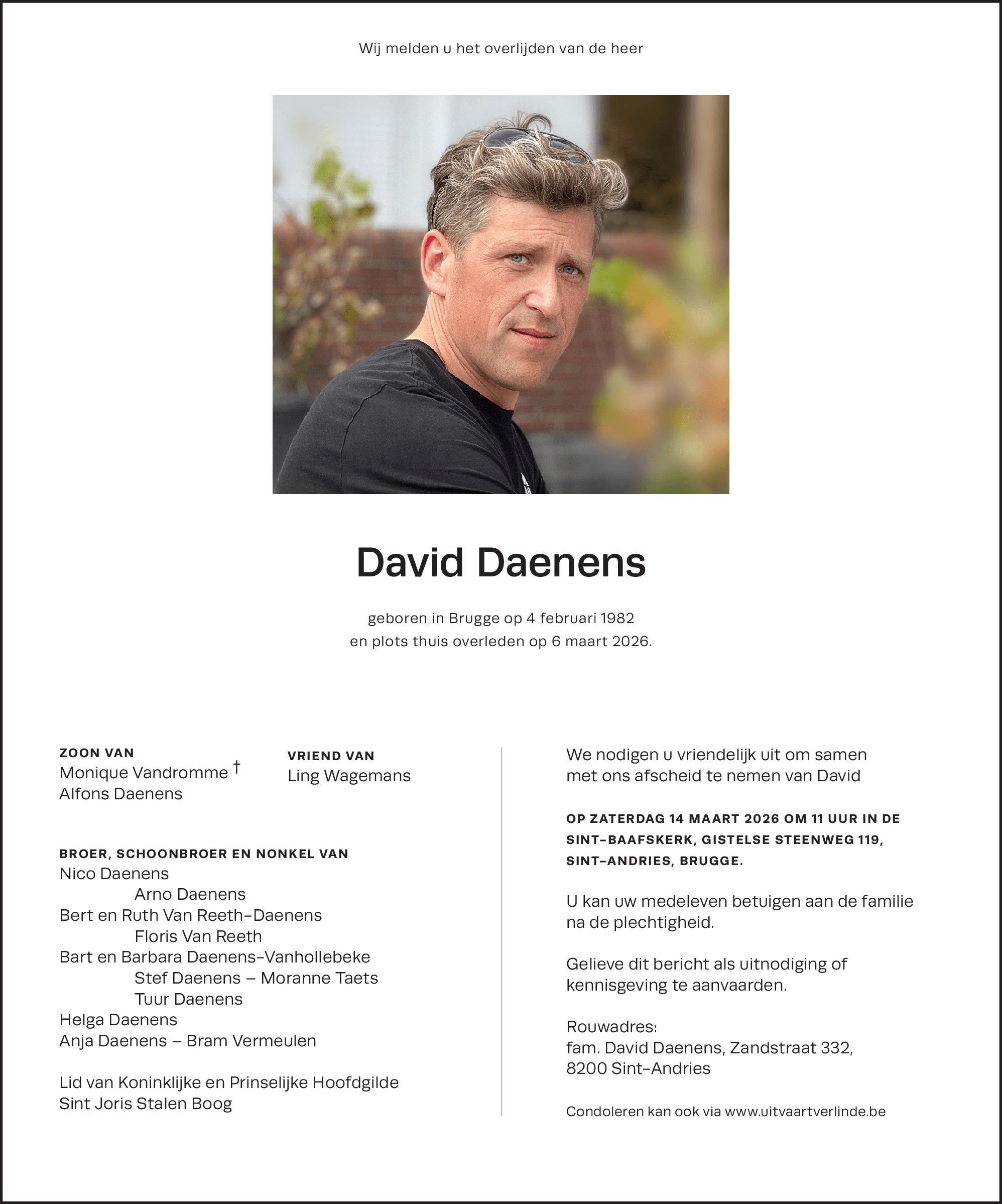 Wij melden u het overlijden van de heer

David Daenens

geboren in Brugge op 4 februari 1982
en plots thuis overleden op 6 maart 2026.

ZOON VAN
Monique Vandromme †
Alfons Daenens

VRIEND VAN
Ling Wagemans

BROER, SCHOONBROER EN NONKEL VAN
Nico Daenens
Arno Daenens
Bert en Ruth Van Reeth-Daenens
Floris Van Reeth
Bart en Barbara Daenens-Vanhollebeke
Stef Daenens – Moranne Taets
Tuur Daenens
Helga Daenens
Anja Daenens – Bram Vermeulen

Lid van Koninklijke en Prinselijke Hoofdgilde
Sint Joris Stalen Boog

We nodigen u vriendelijk uit om samen
met ons afscheid te nemen van David

OP ZATERDAG 14 MAART 2026 OM 11 UUR IN DE SINT-BAAFSKERK, GISTELSE STEENWEG 119, SINT-ANDRIES, BRUGGE.

U kan uw medeleven betuigen aan de familie
na de plechtigheid.

Gelieve dit bericht als uitnodiging of
kennisgeving te aanvaarden.

Rouwadres:
fam. David Daenens, Zandstraat 332,
8200 Sint-Andries

Condoleren kan ook via www.uitvaartverlinde.be